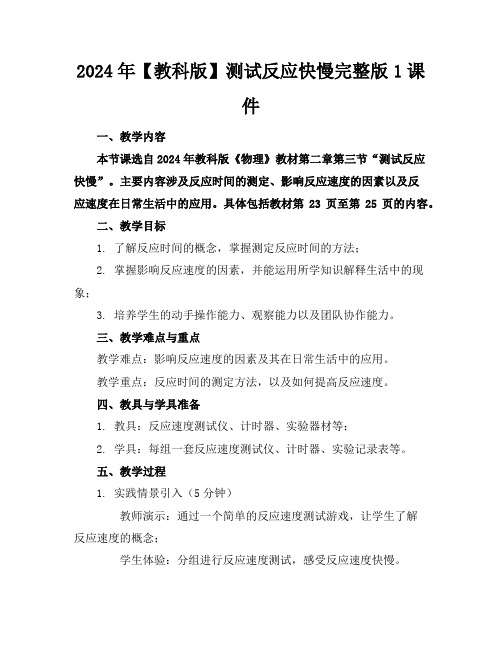 2024年【教科版】测试反应快慢完整版1课件

一、教学内容

本节课选自2024年教科版《物理》教材第二章第三节“测试反应快慢”。主要内容涉及反应时间的测定、影响反应速度的因素以及反应速度在日常生活中的应用。具体包括教材第 23 页至第 25 页的内容。

二、教学目标

1. 了解反应时间的概念，掌握测定反应时间的方法；

2. 掌握影响反应速度的因素，并能运用所学知识解释生活中的现象；

3. 培养学生的动手操作能力、观察能力以及团队协作能力。

三、教学难点与重点

教学难点：影响反应速度的因素及其在日常生活中的应用。

教学重点：反应时间的测定方法，以及如何提高反应速度。

四、教具与学具准备

1. 教具：反应速度测试仪、计时器、实验器材等；

2. 学具：每组一套反应速度测试仪、计时器、实验记录表等。

五、教学过程

1. 实践情景引入（5分钟）

教师演示：通过一个简单的反应速度测试游戏，让学生了解反应速度的概念；

学生体验：分组进行反应速度测试，感受反应速度快慢。